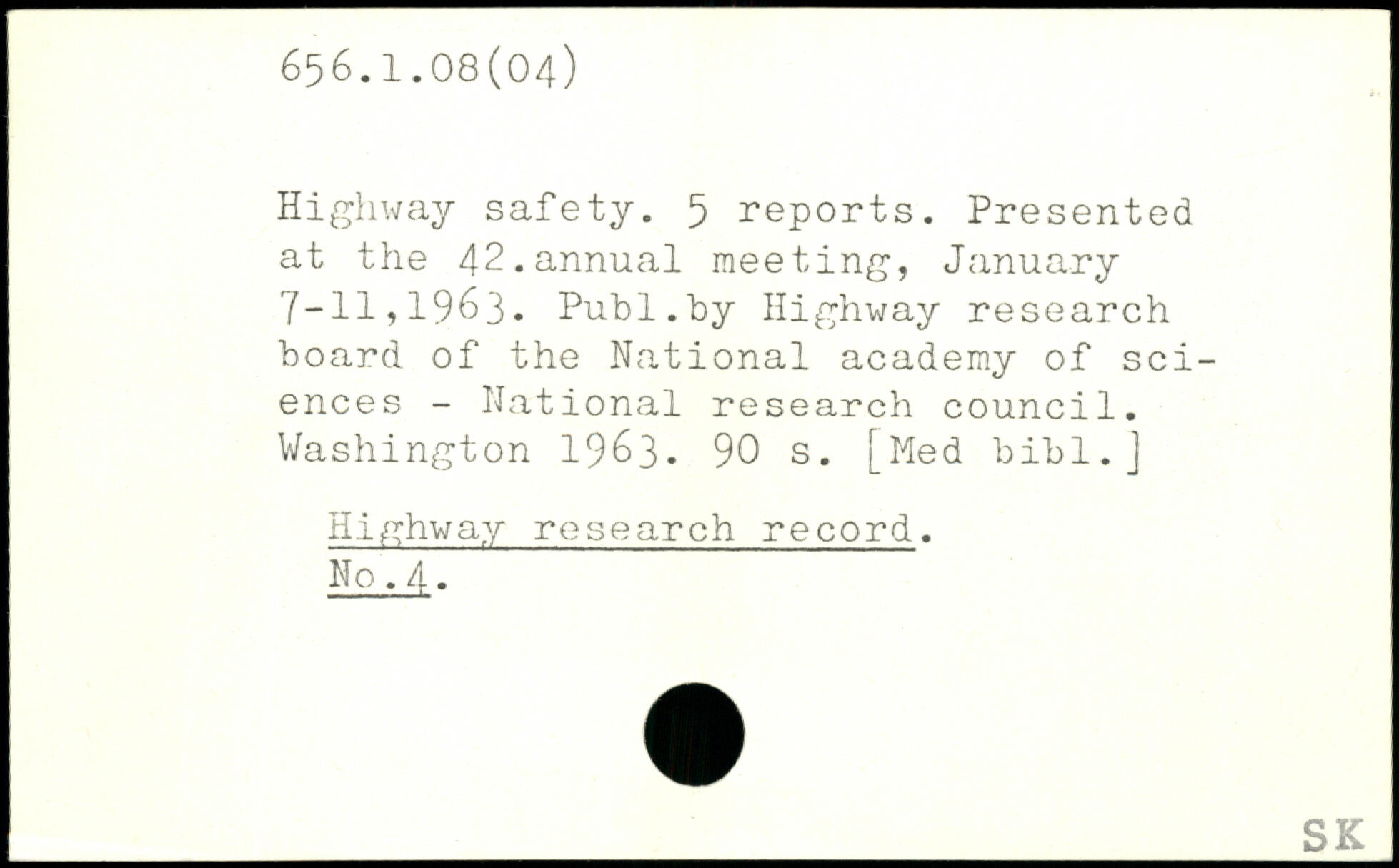 656.1.08(04)

Highway safety. 5 reports. Presented at the 42.annual meeting, January 7-11,1963. Publ.by Highway research board of the National academy of sciences - National research council. Washington 1963. 90 s. [Med bibl.]

Highway research record. No.4.

SK